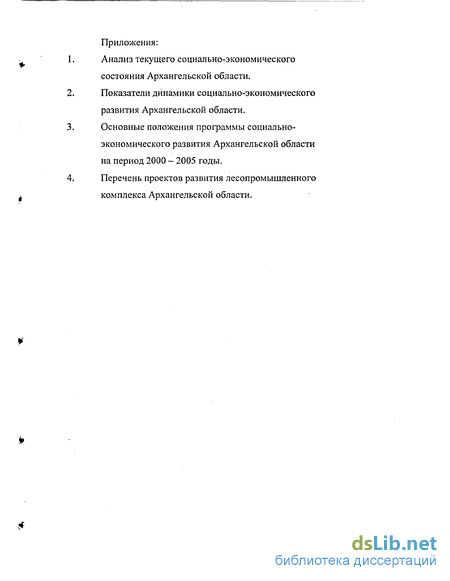 Приложения:

1. Анализ текущего социально-экономического состояния Архангельской области.

2. Показатели динамики социально-экономического развития Архангельской области.

3. Основные положения программы социально-экономического развития Архангельской области на период 2000 – 2005 годы.

4. Перечень проектов развития лесопромышленного комплекса Архангельской области.

dsLib.net
библиотека диссертаций